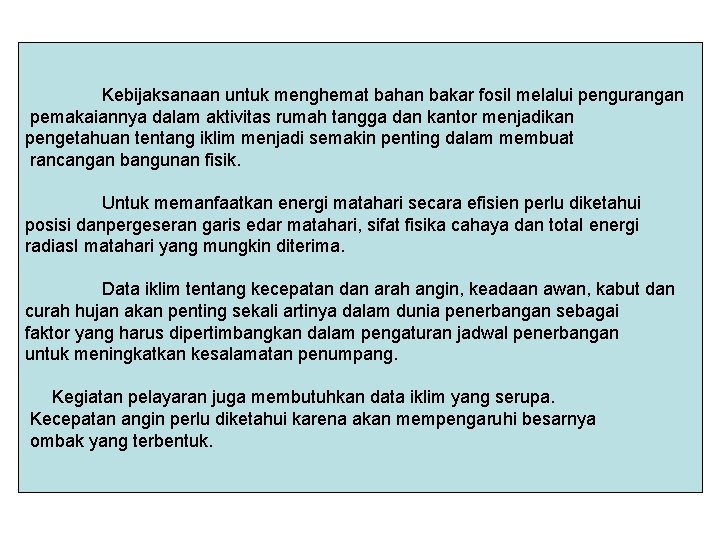 Kebijaksanaan untuk menghemat bahan bakar fosil melalui pengurangan pemakaiannya dalam aktivitas rumah tangga dan kantor menjadikan pengetahuan tentang iklim menjadi semakin penting dalam membuat rancangan bangunan fisik.

Untuk memanfaatkan energi matahari secara efisien perlu diketahui posisi danpergeseran garis edar matahari, sifat fisika cahaya dan total energi radiasl matahari yang mungkin diterima.

Data iklim tentang kecepatan dan arah angin, keadaan awan, kabut dan curah hujan akan penting sekali artinya dalam dunia penerbangan sebagai faktor yang harus dipertimbangkan dalam pengaturan jadwal penerbangan untuk meningkatkan kesalamatan penumpang.

Kegiatan pelayaran juga membutuhkan data iklim yang serupa. Kecepatan angin perlu diketahui karena akan mempengaruhi besarnya ombak yang terbentuk.